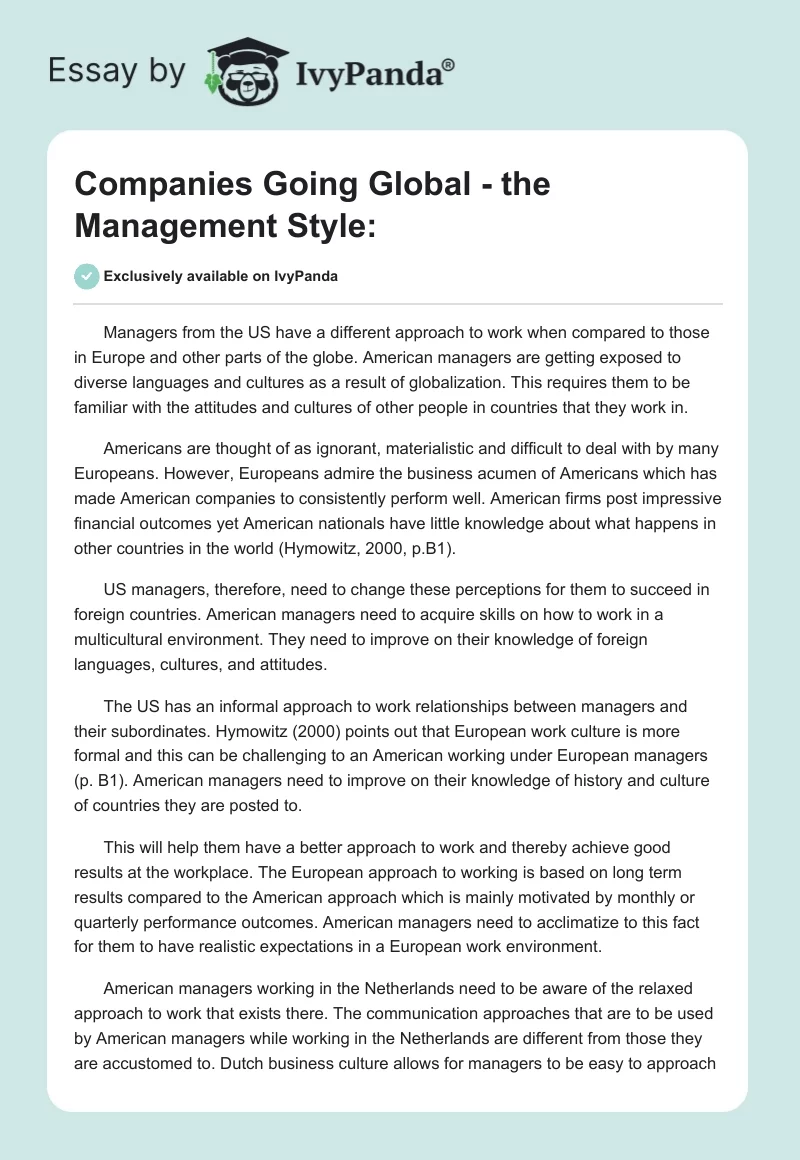 Essay by IvyPanda®

Companies Going Global - the Management Style:

Exclusively available on IvyPanda

Managers from the US have a different approach to work when compared to those in Europe and other parts of the globe. American managers are getting exposed to diverse languages and cultures as a result of globalization. This requires them to be familiar with the attitudes and cultures of other people in countries that they work in.

Americans are thought of as ignorant, materialistic and difficult to deal with by many Europeans. However, Europeans admire the business acumen of Americans which has made American companies to consistently perform well. American firms post impressive financial outcomes yet American nationals have little knowledge about what happens in other countries in the world (Hymowitz, 2000, p.B1).

US managers, therefore, need to change these perceptions for them to succeed in foreign countries. American managers need to acquire skills on how to work in a multicultural environment. They need to improve on their knowledge of foreign languages, cultures, and attitudes.

The US has an informal approach to work relationships between managers and their subordinates. Hymowitz (2000) points out that European work culture is more formal and this can be challenging to an American working under European managers (p. B1). American managers need to improve on their knowledge of history and culture of countries they are posted to.

This will help them have a better approach to work and thereby achieve good results at the workplace. The European approach to working is based on long term results compared to the American approach which is mainly motivated by monthly or quarterly performance outcomes. American managers need to acclimatize to this fact for them to have realistic expectations in a European work environment.

American managers working in the Netherlands need to be aware of the relaxed approach to work that exists there. The communication approaches that are to be used by American managers while working in the Netherlands are different from those they are accustomed to. Dutch business culture allows for managers to be easy to approach